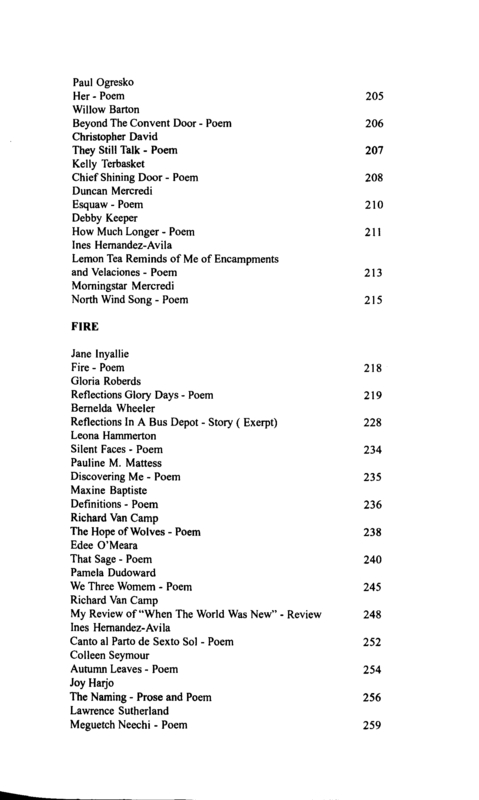 Paul Ogresko
Her - Poem 205
Willow Barton
Beyond The Convent Door - Poem 206
Christopher David
They Still Talk - Poem 207
Kelly Terbasket
Chief Shining Door - Poem 208
Duncan Mercredi
Esquaw - Poem 210
Debby Keeper
How Much Longer - Poem 211
Ines Hernandez-Avila
Lemon Tea Reminds of Me of Encampments
and Velaciones - Poem 213
Morningstar Mercredi
North Wind Song - Poem 215

FIRE

Jane Inyallie
Fire - Poem 218
Gloria Roberds
Reflections Glory Days - Poem 219
Bernelda Wheeler
Reflections In A Bus Depot - Story ( Exerpt) 228
Leona Hammerton
Silent Faces - Poem 234
Pauline M. Mattess
Discovering Me - Poem 235
Maxine Baptiste
Definitions - Poem 236
Richard Van Camp
The Hope of Wolves - Poem 238
Edee O'Meara
That Sage - Poem 240
Pamela Dudoward
We Three Womem - Poem 245
Richard Van Camp
My Review of "When The World Was New" - Review 248
Ines Hernandez-Avila
Canto al Parto de Sexto Sol - Poem 252
Colleen Seymour
Autumn Leaves - Poem 254
Joy Harjo
The Naming - Prose and Poem 256
Lawrence Sutherland
Meguetch Neechi - Poem 259